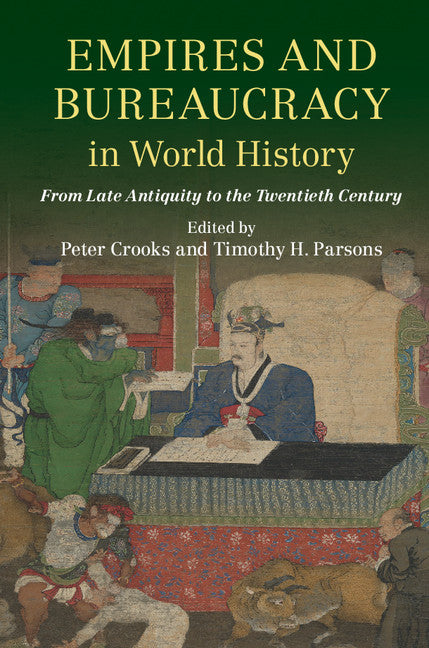 EMPIRES AND BUREAUCRACY in World History

From Late Antiquity to the Twentieth Century

Edited by
Peter Crooks and Timothy H. Parsons